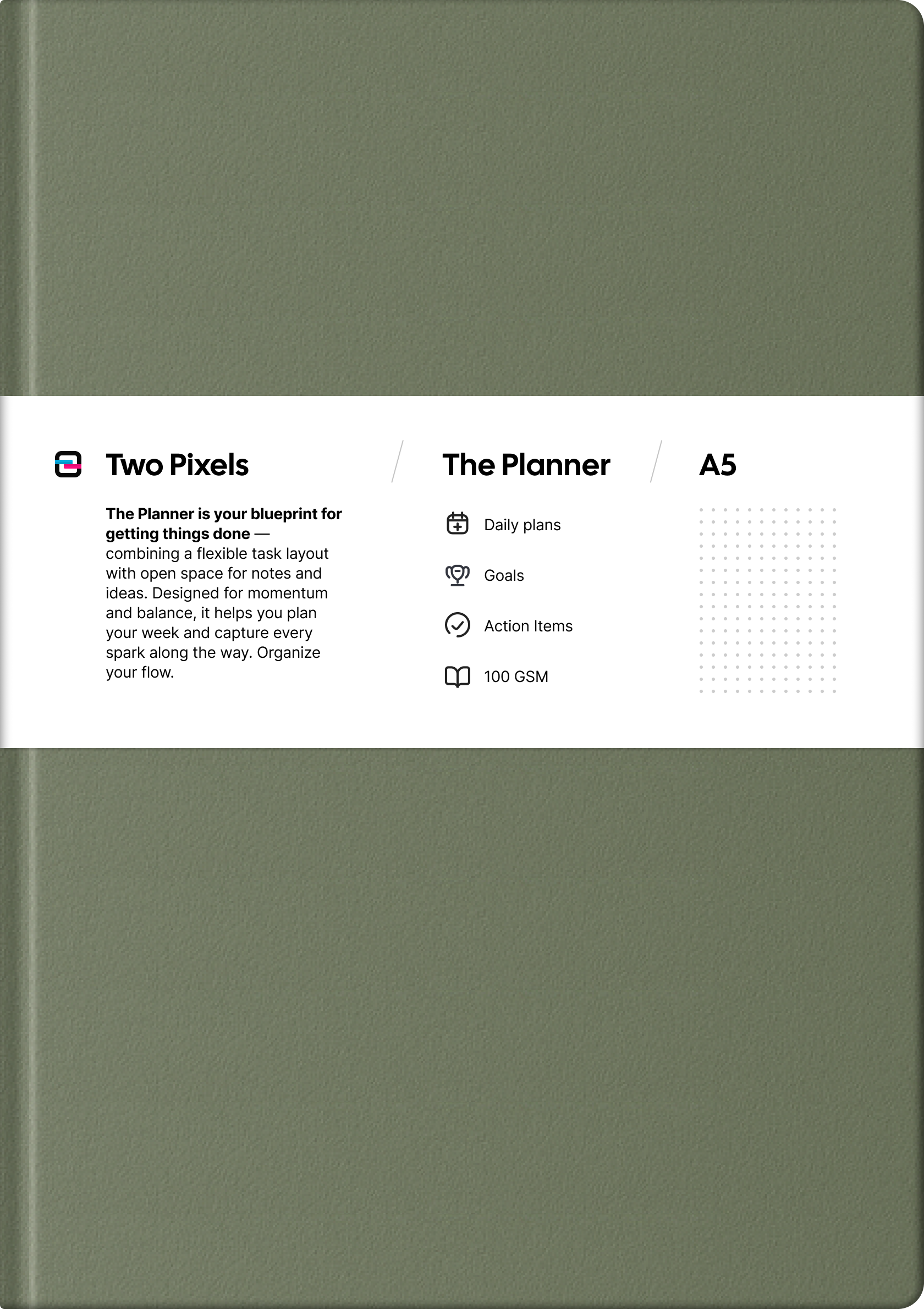 Two Pixels

The Planner is your blueprint for getting things done — combining a flexible task layout with open space for notes and ideas. Designed for momentum and balance, it helps you plan your week and capture every spark along the way. Organize your flow.

The Planner

Daily plans

Goals

Action Items

100 GSM

A5